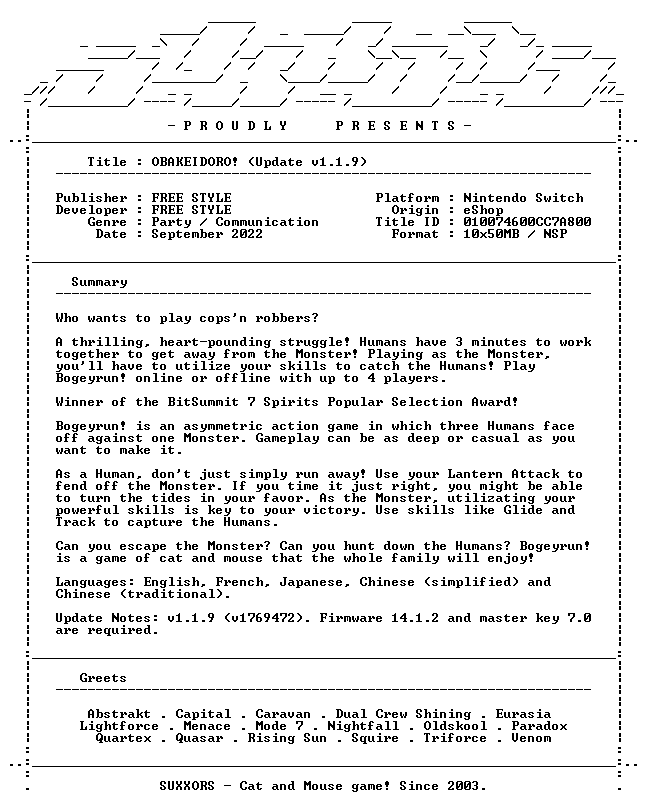 - P R O U D L Y P R E S E N T S -

Title : OBAKEIDORO! (Update v1.1.9)

Publisher : FREE STYLE
Developer : FREE STYLE
Genre : Party / Communication
Date : September 2022

Platform : Nintendo Switch
Origin : eShop
Title ID : 010074600CC7A800
Format : 10x50MB / NSP

Summary

Who wants to play cops'n robbers?

A thrilling, heart-pounding struggle! Humans have 3 minutes to work together to get away from the Monster! Playing as the Monster, you'll have to utilize your skills to catch the Humans! Play Bogeyrun! online or offline with up to 4 players.

Winner of the BitSummit 7 Spirits Popular Selection Award!

Bogeyrun! is an asymmetric action game in which three Humans face off against one Monster. Gameplay can be as deep or casual as you want to make it.

As a Human, don't just simply run away! Use your Lantern Attack to fend off the Monster. If you time it just right, you might be able to turn the tides in your favor. As the Monster, utilizating your powerful skills is key to your victory. Use skills like Glide and Track to capture the Humans.

Can you escape the Monster? Can you hunt down the Humans? Bogeyrun! is a game of cat and mouse that the whole family will enjoy!

Languages: English, French, Japanese, Chinese (simplified) and Chinese (traditional).

Update Notes: v1.1.9 (v1769472). Firmware 14.1.2 and master key 7.0 are required.

Greets

Abstrakt . Capital . Caravan . Dual Crew Shining . Eurasia
Lightforce . Menace . Mode 7 . Nightfall . Oldskool . Paradox
Quartex . Quasar . Rising Sun . Squire . Triforce . Venom

SUXXORS - Cat and Mouse game! Since 2003.